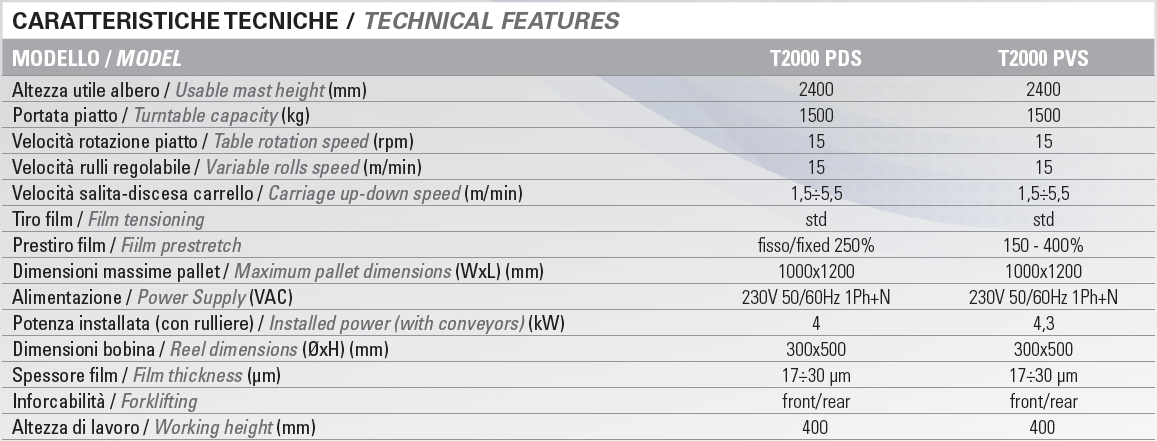 CARATTERISTICHE TECNICHE / TECHNICAL FEATURES

| MODELLO / MODEL | T2000 PDS | T2000 PVS |
|---|---|---|
| Altezza utile albero / Usable mast height (mm) | 2400 | 2400 |
| Portata piatto / Turntable capacity (kg) | 1500 | 1500 |
| Velocità rotazione piatto / Table rotation speed (rpm) | 15 | 15 |
| Velocità rulli regolabile / Variable rolls speed (m/min) | 15 | 15 |
| Velocità salita-discesa carrello / Carriage up-down speed (m/min) | 1,5÷5,5 | 1,5÷5,5 |
| Tiro film / Film tensioning | std | std |
| Prestiro film / Film prestretch | fisso/fixed 250% | 150 - 400% |
| Dimensioni massime pallet / Maximum pallet dimensions (WxL) (mm) | 1000x1200 | 1000x1200 |
| Alimentazione / Power Supply (VAC) | 230V 50/60Hz 1Ph+N | 230V 50/60Hz 1Ph+N |
| Potenza installata (con rulliere) / Installed power (with conveyors) (kW) | 4 | 4,3 |
| Dimensioni bobina / Reel dimensions (ØxH) (mm) | 300x500 | 300x500 |
| Spessore film / Film thickness (µm) | 17÷30 µm | 17÷30 µm |
| Inforcabilità / Forklifting | front/rear | front/rear |
| Altezza di lavoro / Working height (mm) | 400 | 400 |